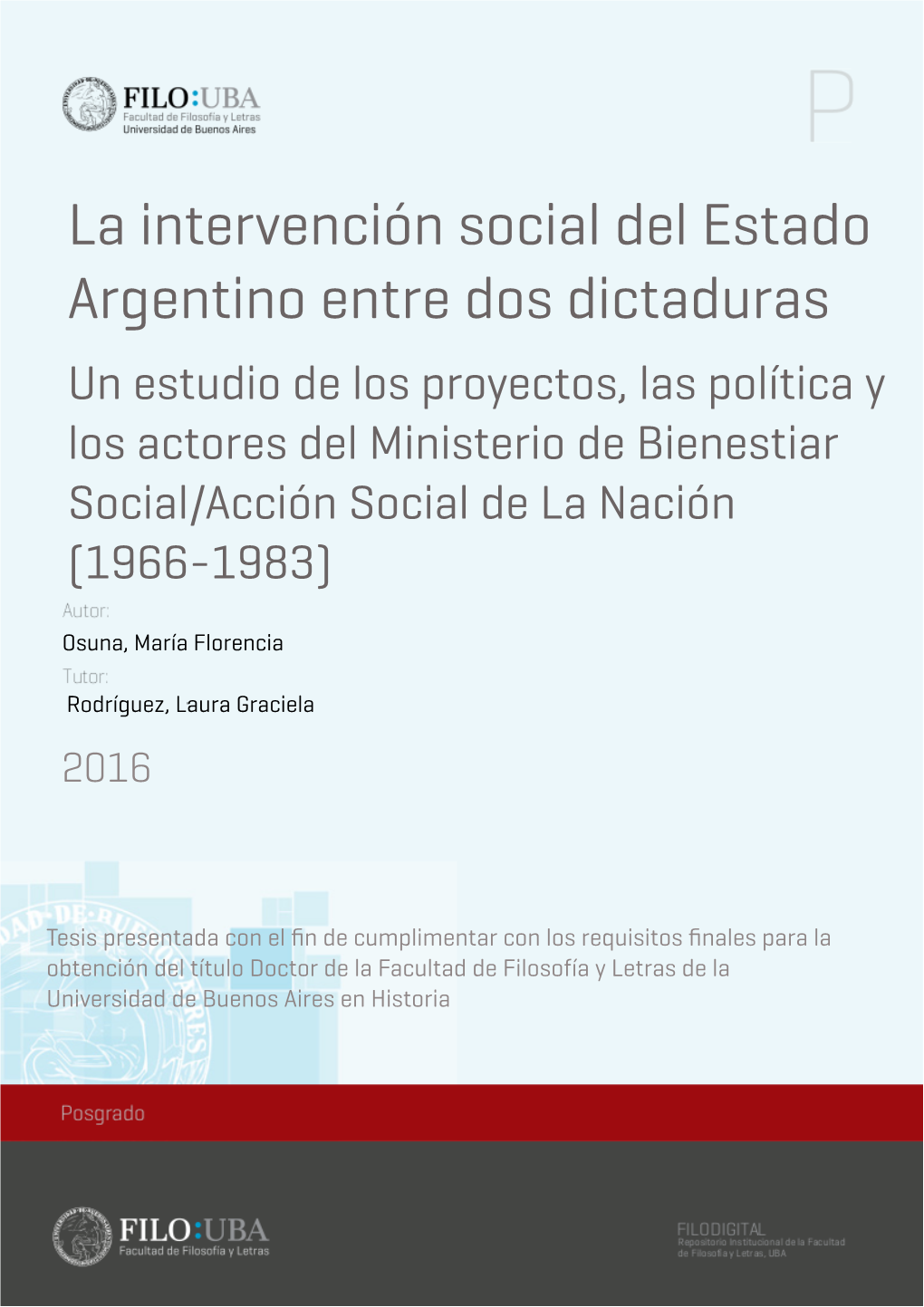 FILO:UBA
Facultad de Filosofía y Letras
Universidad de Buenos Aires

P

La intervención social del Estado Argentino entre dos dictaduras

Un estudio de los proyectos, las política y los actores del Ministerio de Bienestiar Social/Acción Social de La Nación (1966-1983)

Autor:
Osuna, María Florencia

Tutor:
Rodríguez, Laura Graciela

2016

Tesis presentada con el fin de cumplimentar con los requisitos finales para la obtención del título Doctor de la Facultad de Filosofía y Letras de la Universidad de Buenos Aires en Historia

Posgrado

FILO:UBA
Facultad de Filosofía y Letras

FILODIGITAL
Repositorio Institucional de la Facultad de Filosofía y Letras, UBA